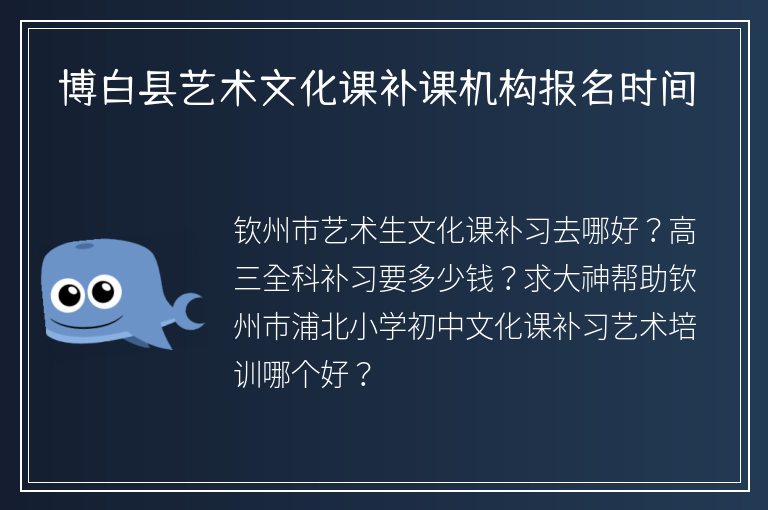 博白县艺术文化课补课机构报名时间

钦州市艺术生文化课补习去哪好？高三全科补习要多少钱？求大神帮助钦州市浦北小学初中文化课补习艺术培训哪个好？